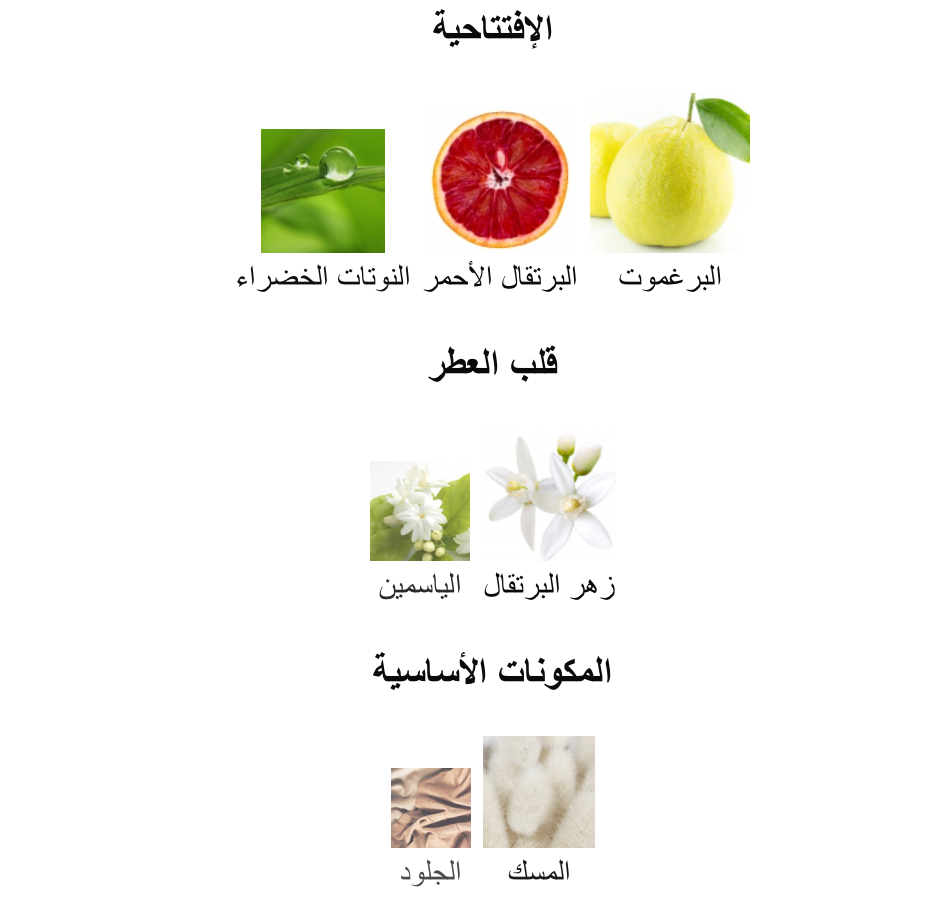 الإفتتاحية

البرغموت

البرتقال الأحمر

النوتات الخضراء

قلب العطر

زهر البرتقال

الياسمين

المكونات الأساسية

المسك

الجلود